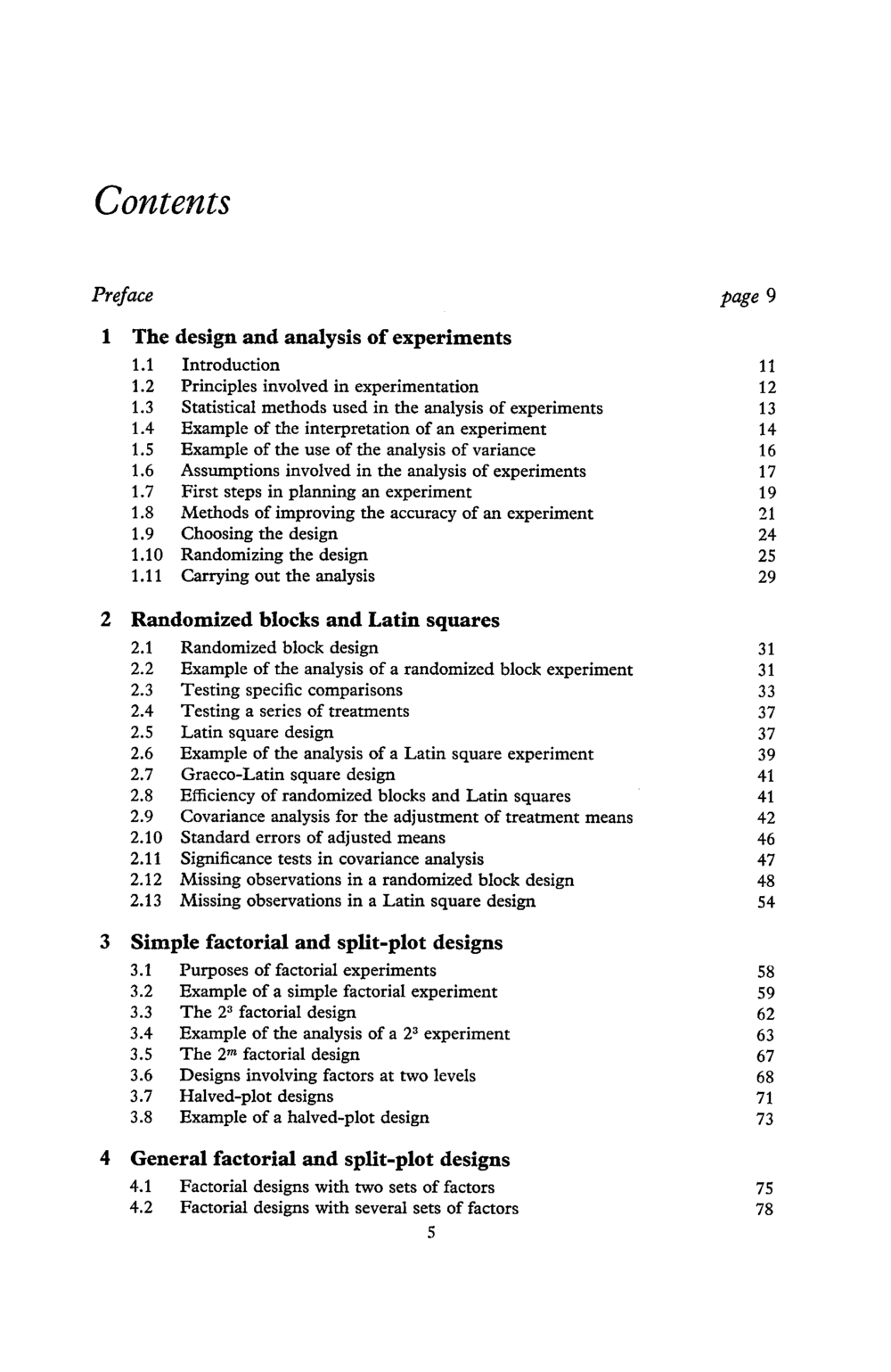 Contents

Preface page 9

1 The design and analysis of experiments
1.1 Introduction 11
1.2 Principles involved in experimentation 12
1.3 Statistical methods used in the analysis of experiments 13
1.4 Example of the interpretation of an experiment 14
1.5 Example of the use of the analysis of variance 16
1.6 Assumptions involved in the analysis of experiments 17
1.7 First steps in planning an experiment 19
1.8 Methods of improving the accuracy of an experiment 21
1.9 Choosing the design 24
1.10 Randomizing the design 25
1.11 Carrying out the analysis 29

2 Randomized blocks and Latin squares
2.1 Randomized block design 31
2.2 Example of the analysis of a randomized block experiment 31
2.3 Testing specific comparisons 33
2.4 Testing a series of treatments 37
2.5 Latin square design 37
2.6 Example of the analysis of a Latin square experiment 39
2.7 Graeco-Latin square design 41
2.8 Efficiency of randomized blocks and Latin squares 41
2.9 Covariance analysis for the adjustment of treatment means 42
2.10 Standard errors of adjusted means 46
2.11 Significance tests in covariance analysis 47
2.12 Missing observations in a randomized block design 48
2.13 Missing observations in a Latin square design 54

3 Simple factorial and split-plot designs
3.1 Purposes of factorial experiments 58
3.2 Example of a simple factorial experiment 59
3.3 The $2^3$ factorial design 62
3.4 Example of the analysis of a $2^3$ experiment 63
3.5 The $2^m$ factorial design 67
3.6 Designs involving factors at two levels 68
3.7 Halved-plot designs 71
3.8 Example of a halved-plot design 73

4 General factorial and split-plot designs
4.1 Factorial designs with two sets of factors 75
4.2 Factorial designs with several sets of factors 78

5